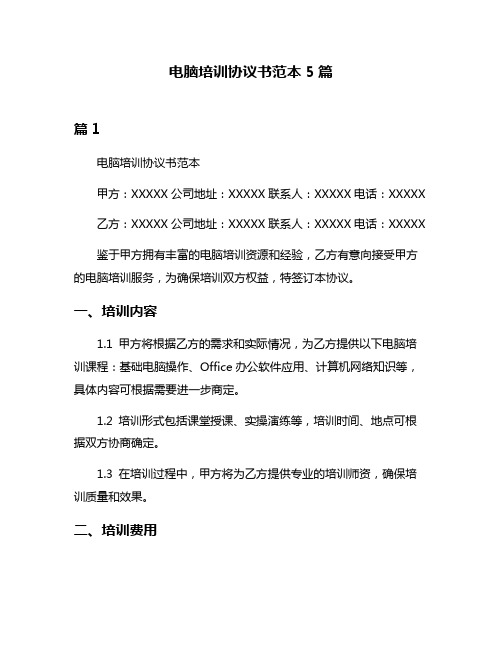 电脑培训协议书范本 5 篇

篇 1

电脑培训协议书范本

甲方：XXXXX 公司地址：XXXXX 联系人：XXXXX 电话：XXXXX

乙方：XXXXX 公司地址：XXXXX 联系人：XXXXX 电话：XXXXX

鉴于甲方拥有丰富的电脑培训资源和经验，乙方有意向接受甲方的电脑培训服务，为确保培训双方权益，特签订本协议。

一、培训内容

1.1 甲方将根据乙方的需求和实际情况，为乙方提供以下电脑培训课程：基础电脑操作、Office 办公软件应用、计算机网络知识等，具体内容可根据需要进一步商定。

1.2 培训形式包括课堂授课、实操演练等，培训时间、地点可根据双方协商确定。

1.3 在培训过程中，甲方将为乙方提供专业的培训师资，确保培训质量和效果。

二、培训费用